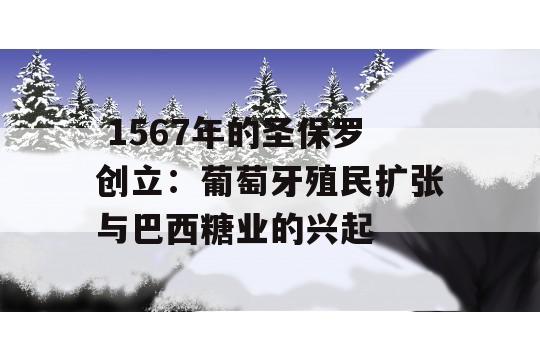 1567年的圣保罗创立：葡萄牙殖民扩张与巴西糖业的兴起